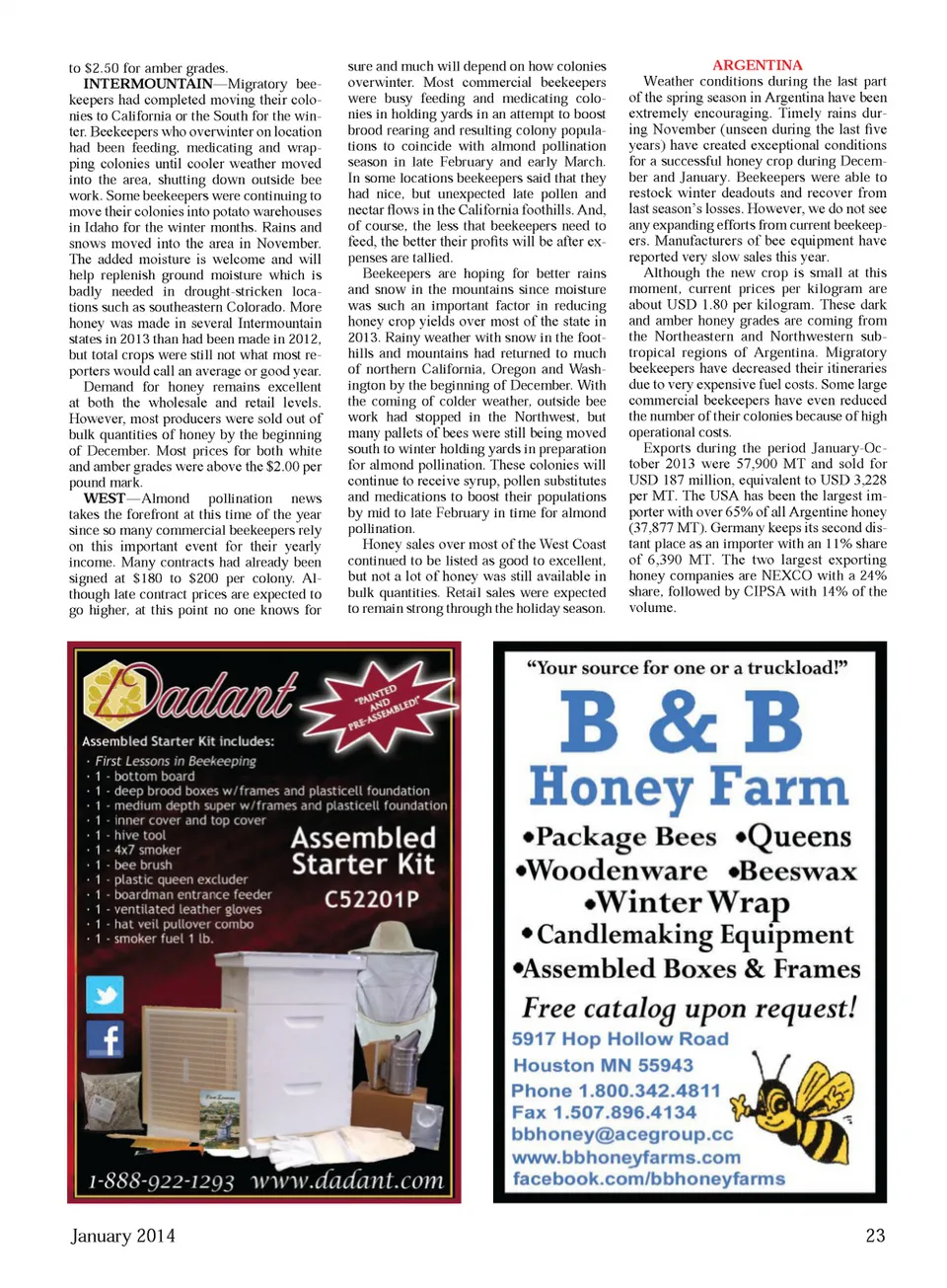 to $2.50 for amber grades.

INTERMOUNTAIN—Migratory beekeepers had completed moving their colonies to California or the South for the winter. Beekeepers who overwinter on location had been feeding, medicating and wrapping colonies until cooler weather moved into the area, shutting down outside bee work. Some beekeepers were continuing to move their colonies into potato warehouses in Idaho for the winter months. Rains and snows moved into the area in November. The added moisture is welcome and will help replenish ground moisture which is badly needed in drought-stricken locations such as southeastern Colorado. More honey was made in several Intermountain states in 2013 than had been made in 2012, but total crops were still not what most reporters would call an average or good year.

Demand for honey remains excellent at both the wholesale and retail levels. However, most producers were sold out of bulk quantities of honey by the beginning of December. Most prices for both white and amber grades were above the $2.00 per pound mark.

WEST—Almond pollination news takes the forefront at this time of the year since so many commercial beekeepers rely on this important event for their yearly income. Many contracts had already been signed at $180 to $200 per colony. Although late contract prices are expected to go higher, at this point no one knows for sure and much will depend on how colonies overwinter. Most commercial beekeepers were busy feeding and medicating colonies in holding yards in an attempt to boost brood rearing and resulting colony populations to coincide with almond pollination season in late February and early March. In some locations beekeepers said that they had nice, but unexpected late pollen and nectar flows in the California foothills. And, of course, the less that beekeepers need to feed, the better their profits will be after expenses are tallied.

Beekeepers are hoping for better rains and snow in the mountains since moisture was such an important factor in reducing honey crop yields over most of the state in 2013. Rainy weather with snow in the foothills and mountains had returned to much of northern California, Oregon and Washington by the beginning of December. With the coming of colder weather, outside bee work had stopped in the Northwest, but many pallets of bees were still being moved south to winter holding yards in preparation for almond pollination. These colonies will continue to receive syrup, pollen substitutes and medications to boost their populations by mid to late February in time for almond pollination.

Honey sales over most of the West Coast continued to be listed as good to excellent, but not a lot of honey was still available in bulk quantities. Retail sales were expected to remain strong through the holiday season.

ARGENTINA

Weather conditions during the last part of the spring season in Argentina have been extremely encouraging. Timely rains during November (unseen during the last five years) have created exceptional conditions for a successful honey crop during December and January. Beekeepers were able to restock winter deadouts and recover from last season's losses. However, we do not see any expanding efforts from current beekeepers. Manufacturers of bee equipment have reported very slow sales this year.

Although the new crop is small at this moment, current prices per kilogram are about USD 1.80 per kilogram. These dark and amber honey grades are coming from the Northeastern and Northwestern subtropical regions of Argentina. Migratory beekeepers have decreased their itineraries due to very expensive fuel costs. Some large commercial beekeepers have even reduced the number of their colonies because of high operational costs.

Exports during the period January-October 2013 were 57,900 MT and sold for USD 187 million, equivalent to USD 3,228 per MT. The USA has been the largest importer with over 65% of all Argentine honey (37,877 MT). Germany keeps its second distant place as an importer with an 11% share of 6,390 MT. The two largest exporting honey companies are NEXCO with a 24% share, followed by CIPSA with 14% of the volume.

Dadant
"PAINTED AND PRE-ASSEMBLED!"
Assembled Starter Kit includes:
· First Lessons in Beekeeping
· 1 - bottom board
· 1 - deep brood boxes w/frames and plasticell foundation
· 1 - medium depth super w/frames and plasticell foundation
· 1 - inner cover and top cover
· 1 - hive tool
· 1 - 4x7 smoker
· 1 - bee brush
· 1 - plastic queen excluder
· 1 - boardman entrance feeder
· 1 - ventilated leather gloves
· 1 - hat veil pullover combo
· 1 - smoker fuel 1 lb.
Assembled Starter Kit
C52201P
1-888-922-1293 www.dadant.com

"Your source for one or a truckload!"
B & B
Honey Farm
•Package Bees •Queens
•Woodenware •Beeswax
•Winter Wrap
•Candlemaking Equipment
•Assembled Boxes & Frames
Free catalog upon request!
5917 Hop Hollow Road
Houston MN 55943
Phone 1.800.342.4811
Fax 1.507.896.4134
bbhoney@acegroup.cc
www.bbhoneyfarms.com
facebook.com/bbhoneyfarms

January 2014
23